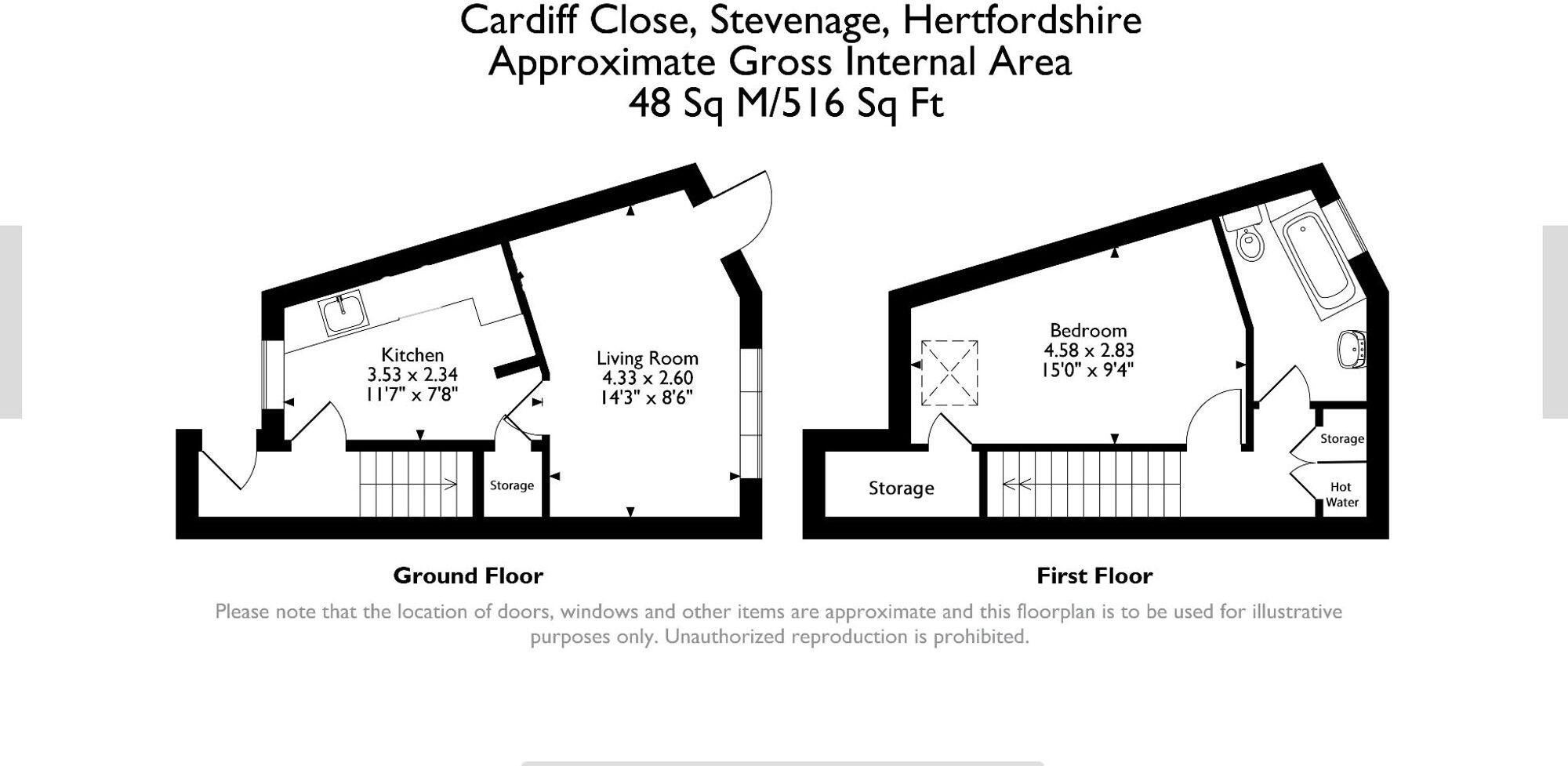 Cardiff Close, Stevenage, Hertfordshire
Approximate Gross Internal Area
48 Sq M/516 Sq Ft

Kitchen
3.53 x 2.34
11'7" x 7'8"

Living Room
4.33 x 2.60
14'3" x 8'6"

Storage

Bedroom
4.58 x 2.83
15'0" x 9'4"

Storage

Storage

Hot Water

Ground Floor

First Floor

Please note that the location of doors, windows and other items are approximate and this floorplan is to be used for illustrative purposes only. Unauthorized reproduction is prohibited.